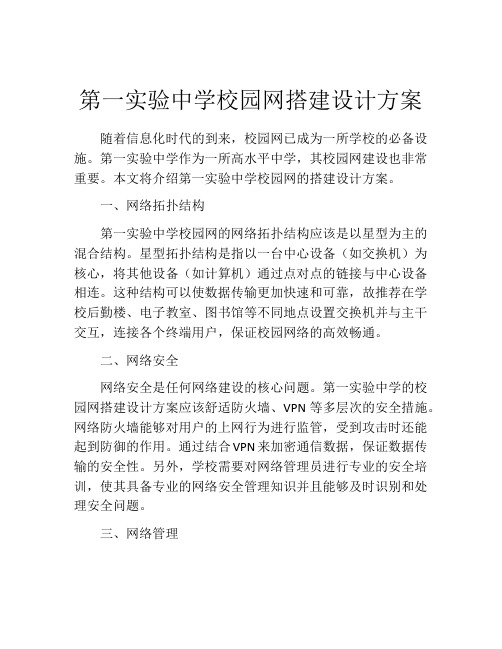 第一实验中学校园网搭建设计方案

随着信息化时代的到来，校园网已成为一所学校的必备设施。第一实验中学作为一所高水平中学，其校园网建设也非常重要。本文将介绍第一实验中学校园网的搭建设计方案。

一、网络拓扑结构

第一实验中学校园网的网络拓扑结构应该是以星型为主的混合结构。星型拓扑结构是指以一台中心设备（如交换机）为核心，将其他设备（如计算机）通过点对点的链接与中心设备相连。这种结构可以使数据传输更加快速和可靠，故推荐在学校后勤楼、电子教室、图书馆等不同地点设置交换机并与主干交互，连接各个终端用户，保证校园网络的高效畅通。

二、网络安全

网络安全是任何网络建设的核心问题。第一实验中学的校园网搭建设计方案应该舒适防火墙、VPN 等多层次的安全措施。网络防火墙能够对用户的上网行为进行监管，受到攻击时还能起到防御的作用。通过结合 VPN 来加密通信数据，保证数据传输的安全性。另外，学校需要对网络管理员进行专业的安全培训，使其具备专业的网络安全管理知识并且能够及时识别和处理安全问题。

三、网络管理